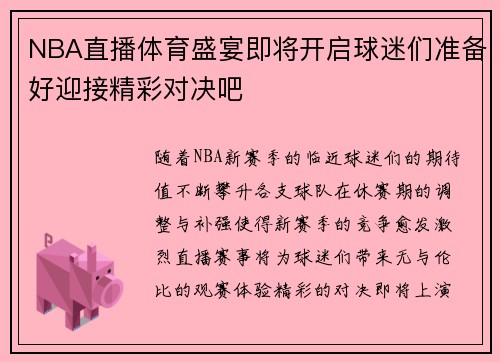 NBA直播体育盛宴即将开启球迷们准备好迎接精彩对决吧

随着NBA新赛季的临近球迷们的期待值不断攀升各支球队在休赛期的调整与补强使得新赛季的竞争愈发激烈直播赛事将为球迷们带来无与伦比的观赛体验精彩的对决即将上演